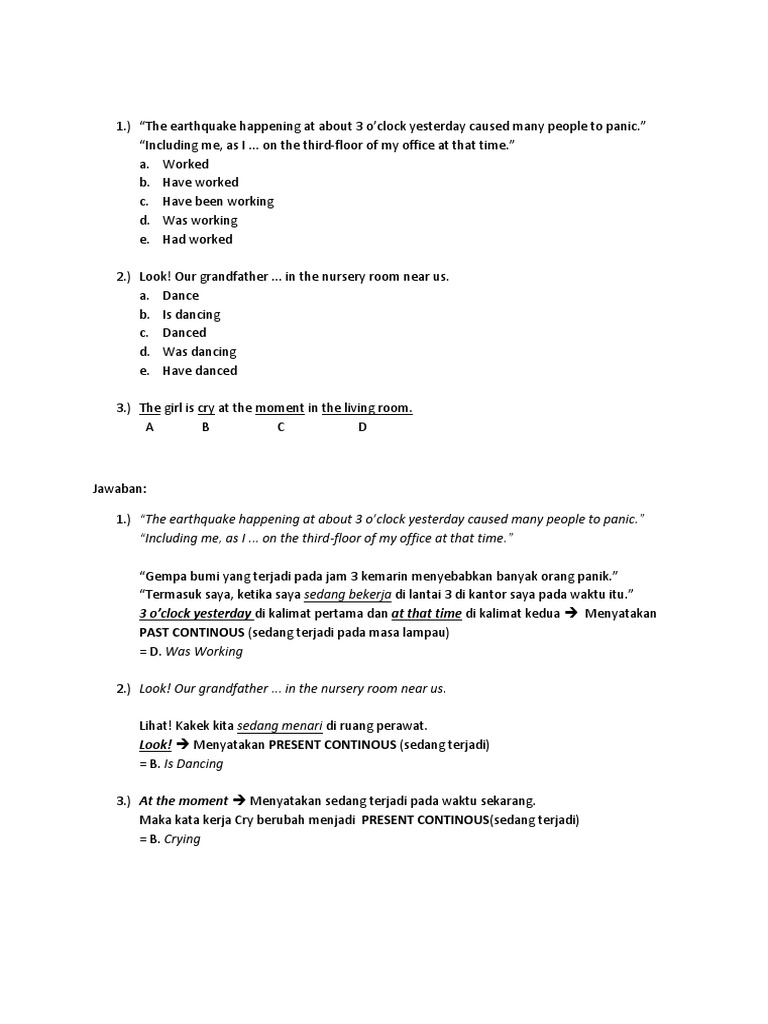 1.) "The earthquake happening at about 3 o'clock yesterday caused many people to panic."
"Including me, as I ... on the third-floor of my office at that time."
a. Worked
b. Have worked
c. Have been working
d. Was working
e. Had worked

2.) Look! Our grandfather ... in the nursery room near us.
a. Dance
b. Is dancing
c. Danced
d. Was dancing
e. Have danced

3.) The girl is cry at the moment in the living room.
A B C D

Jawaban:

1.) "The earthquake happening at about 3 o'clock yesterday caused many people to panic."
"Including me, as I ... on the third-floor of my office at that time."

"Gempa bumi yang terjadi pada jam 3 kemarin menyebabkan banyak orang panik."
"Termasuk saya, ketika saya sedang bekerja di lantai 3 di kantor saya pada waktu itu."
3 o'clock yesterday di kalimat pertama dan at that time di kalimat kedua → Menyatakan PAST CONTINOUS (sedang terjadi pada masa lampau)
= D. Was Working

2.) Look! Our grandfather ... in the nursery room near us.

Lihat! Kakek kita sedang menari di ruang perawat.
Look! → Menyatakan PRESENT CONTINOUS (sedang terjadi)
= B. Is Dancing

3.) At the moment → Menyatakan sedang terjadi pada waktu sekarang.
Maka kata kerja Cry berubah menjadi PRESENT CONTINOUS(sedang terjadi)
= B. Crying